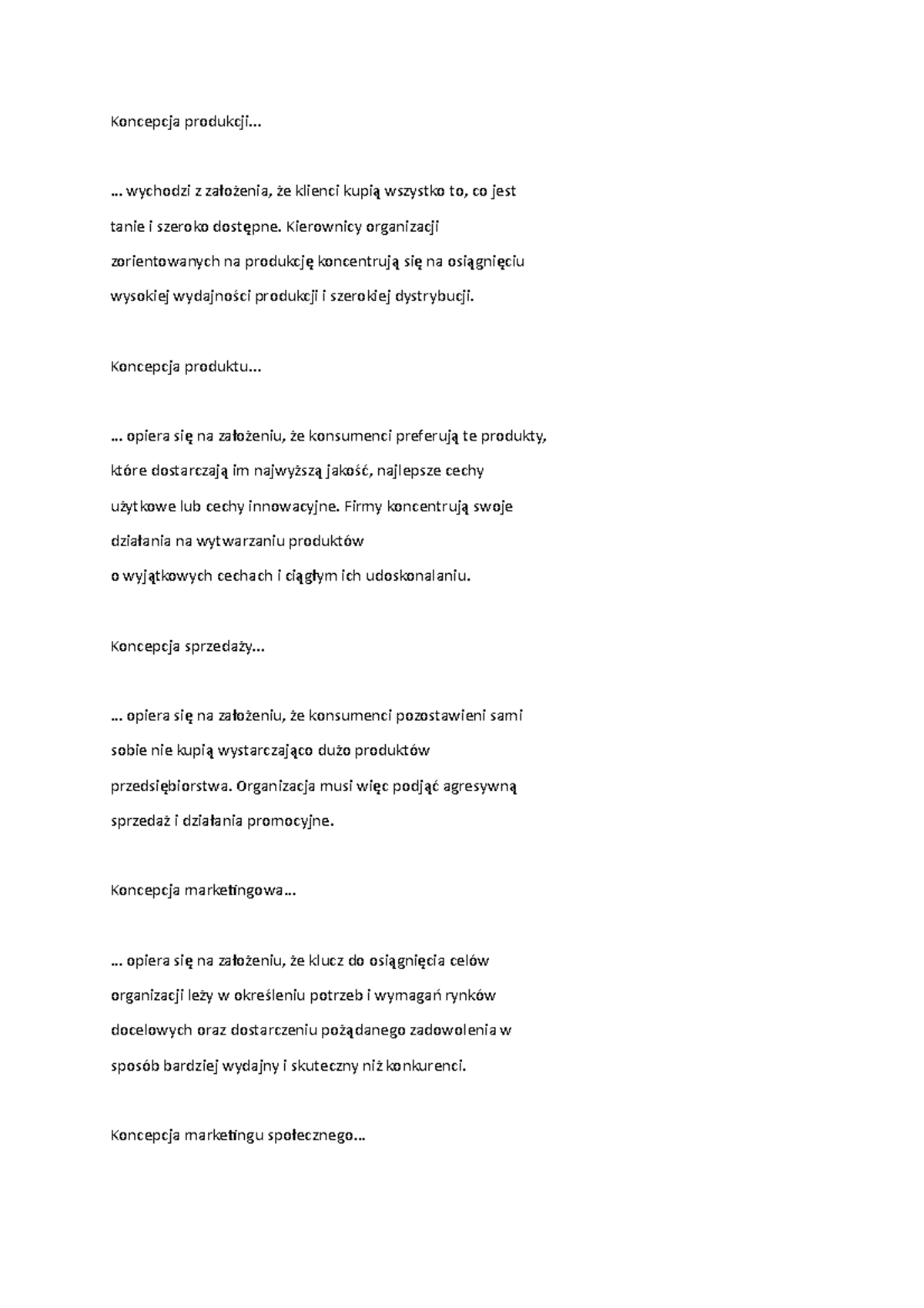 Koncepcja produkcji...

... wychodzi z założenia, że klienci kupią wszystko to, co jest tanie i szeroko dostępne. Kierownicy organizacji zorientowanych na produkcję koncentrują się na osiągnięciu wysokiej wydajności produkcji i szerokiej dystrybucji.

Koncepcja produktu...

... opiera się na założeniu, że konsumenci preferują te produkty, które dostarczają im najwyższą jakość, najlepsze cechy użytkowe lub cechy innowacyjne. Firmy koncentrują swoje działania na wytwarzaniu produktów
o wyjątkowych cechach i ciągłym ich udoskonalaniu.

Koncepcja sprzedaży...

... opiera się na założeniu, że konsumenci pozostawieni sami sobie nie kupią wystarczająco dużo produktów przedsiębiorstwa. Organizacja musi więc podjąć agresywną sprzedaż i działania promocyjne.

Koncepcja marketingowa...

... opiera się na założeniu, że klucz do osiągnięcia celów organizacji leży w określeniu potrzeb i wymagań rynków docelowych oraz dostarczeniu pożądanego zadowolenia w sposób bardziej wydajny i skuteczny niż konkurenci.

Koncepcja marketingu społecznego...